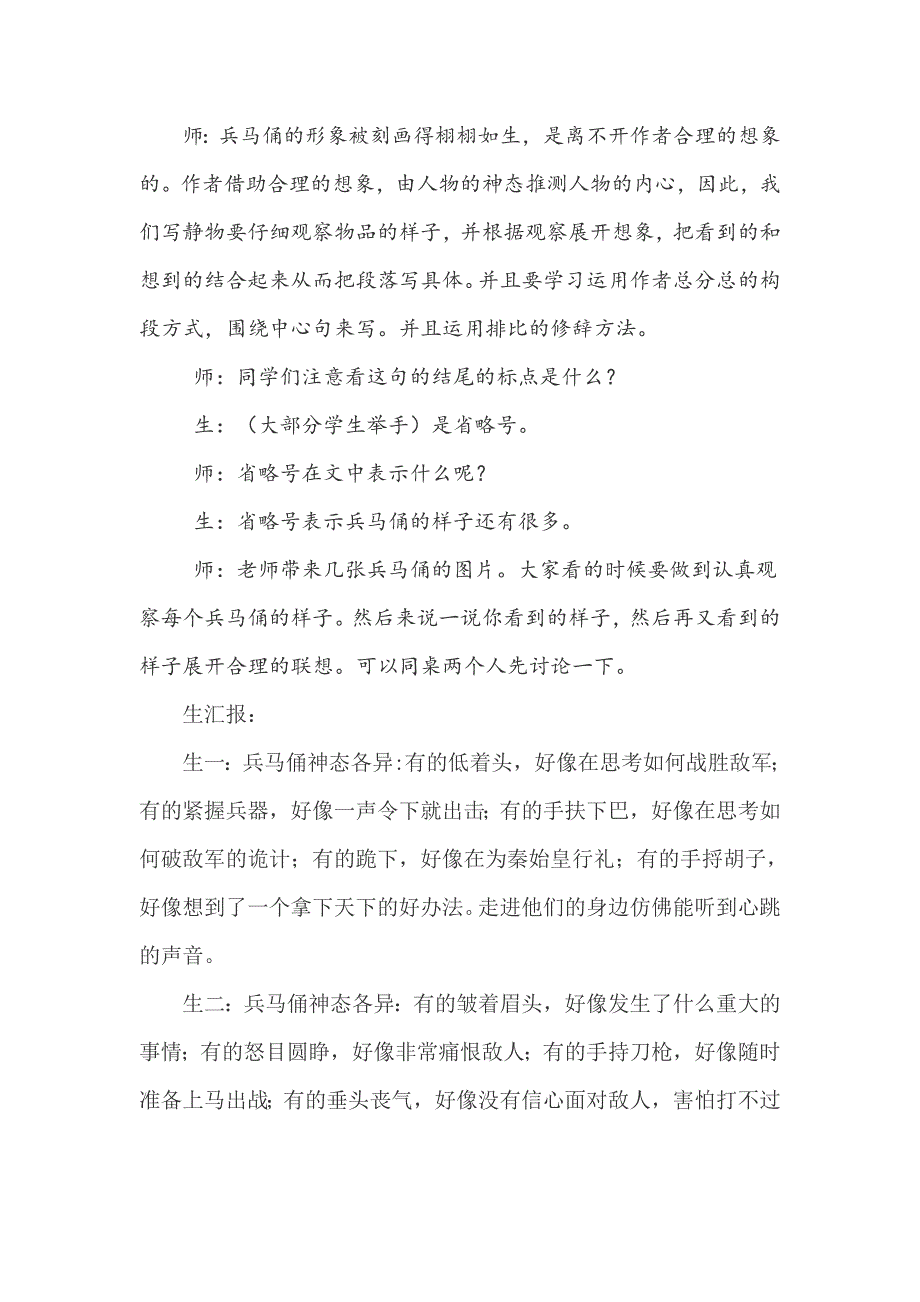 师：兵马俑的形象被刻画得栩栩如生，是离不开作者合理的想象的。作者借助合理的想象，由人物的神态推测人物的内心，因此，我们写静物要仔细观察物品的样子，并根据观察展开想象，把看到的和想到的结合起来从而把段落写具体。并且要学习运用作者总分总的构段方式，围绕中心句来写。并且运用排比的修辞方法。

师：同学们注意看这句的结尾的标点是什么？

生：（大部分学生举手）是省略号。

师：省略号在文中表示什么呢？

生：省略号表示兵马俑的样子还有很多。

师：老师带来几张兵马俑的图片。大家看的时候要做到认真观察每个兵马俑的样子。然后来说一说你看到的样子，然后再又看到的样子展开合理的联想。可以同桌两个人先讨论一下。

生汇报：

生一：兵马俑神态各异:有的低着头，好像在思考如何战胜敌军;有的紧握兵器，好像一声令下就出击;有的手扶下巴，好像在思考如何破敌军的诡计；有的跪下，好像在为秦始皇行礼；有的手捋胡子，好像想到了一个拿下天下的好办法。走进他们的身边仿佛能听到心跳的声音。

生二：兵马俑神态各异：有的皱着眉头，好像发生了什么重大的事情；有的怒目圆睁，好像非常痛恨敌人；有的手持刀枪，好像随时准备上马出战;有的垂头丧气，好像没有信心面对敌人，害怕打不过